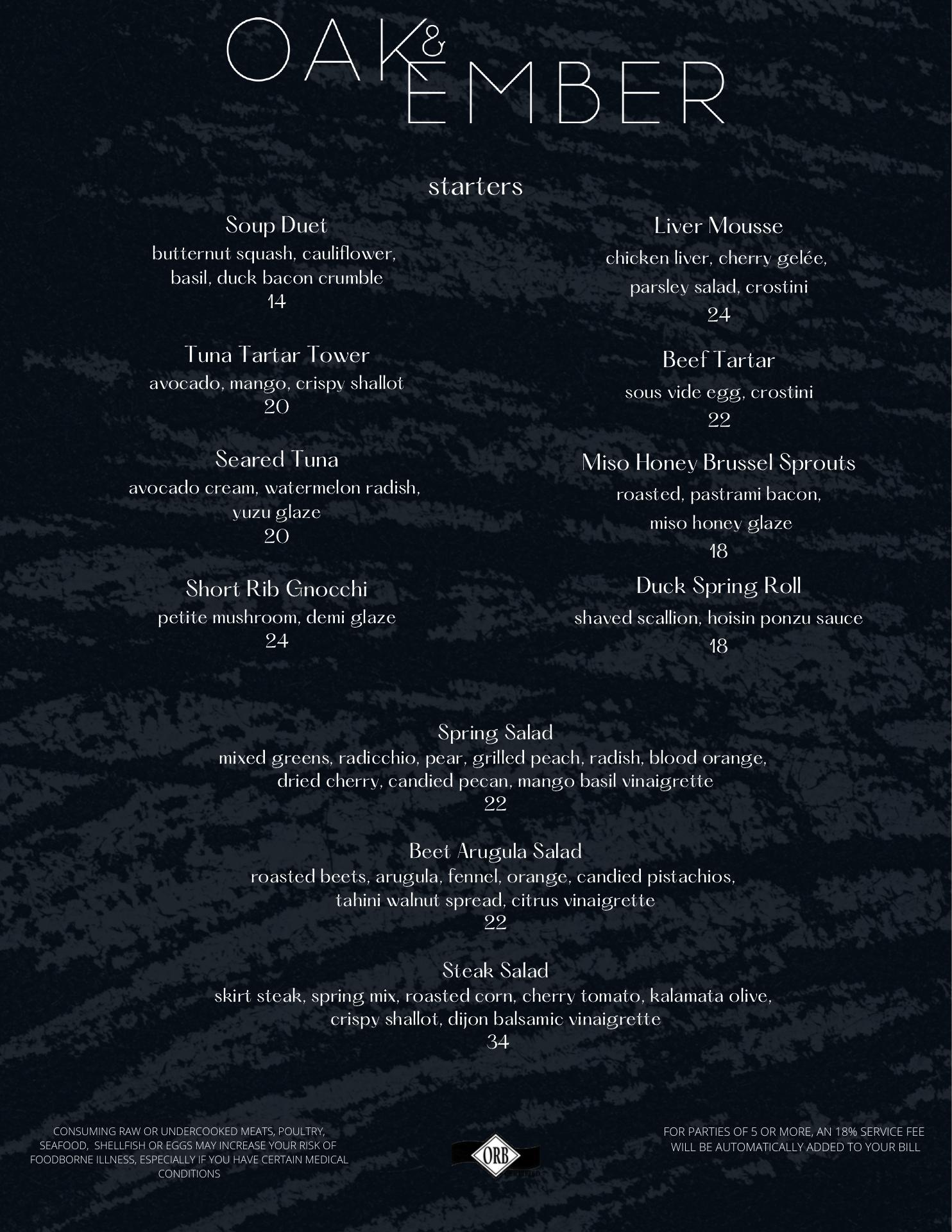 OAK & EMBER

starters

Soup Duet
butternut squash, cauliflower, basil, duck bacon crumble
14

Tuna Tartar Tower
avocado, mango, crispy shallot
20

Seared Tuna
avocado cream, watermelon radish, yuzu glaze
20

Short Rib Gnocchi
petite mushroom, demi glaze
24

Liver Mousse
chicken liver, cherry gelée, parsley salad, crostini
24

Beef Tartar
sous vide egg, crostini
22

Miso Honey Brussel Sprouts
roasted, pastrami bacon, miso honey glaze
18

Duck Spring Roll
shaved scallion, hoisin ponzu sauce
18

Spring Salad
mixed greens, radicchio, pear, grilled peach, radish, blood orange, dried cherry, candied pecan, mango basil vinaigrette
22

Beet Arugula Salad
roasted beets, arugula, fennel, orange, candied pistachios, tahini walnut spread, citrus vinaigrette
22

Steak Salad
skirt steak, spring mix, roasted corn, cherry tomato, kalamata olive, crispy shallot, dijon balsamic vinaigrette
34

CONSUMING RAW OR UNDERCOOKED MEATS, POULTRY, SEAFOOD, SHELLFISH OR EGGS MAY INCREASE YOUR RISK OF FOODBORNE ILLNESS, ESPECIALLY IF YOU HAVE CERTAIN MEDICAL CONDITIONS

ORB

FOR PARTIES OF 5 OR MORE, AN 18% SERVICE FEE WILL BE AUTOMATICALLY ADDED TO YOUR BILL